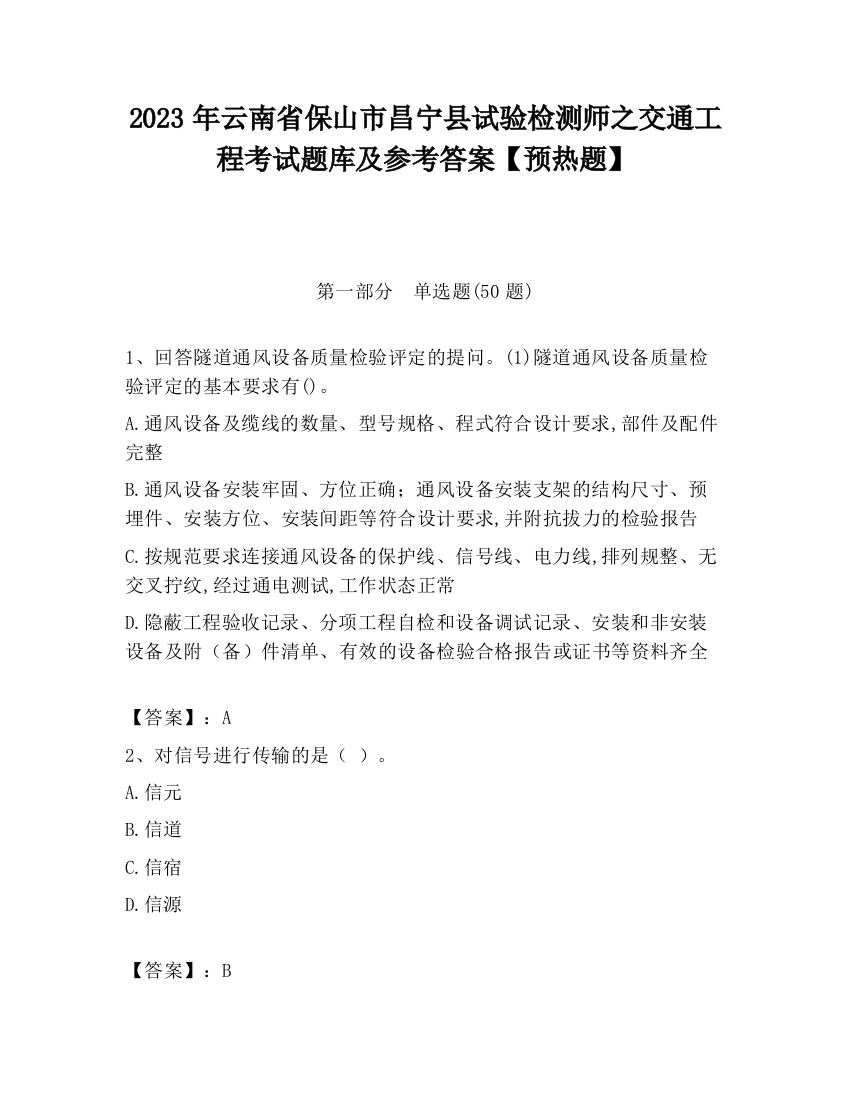 2023 年云南省保山市昌宁县试验检测师之交通工程考试题库及参考答案【预热题】

第一部分 单选题(50 题)

1、回答隧道通风设备质量检验评定的提问。(1)隧道通风设备质量检验评定的基本要求有()。

A.通风设备及缆线的数量、型号规格、程式符合设计要求,部件及配件完整

B.通风设备安装牢固、方位正确；通风设备安装支架的结构尺寸、预埋件、安装方位、安装间距等符合设计要求,并附抗拔力的检验报告

C.按规范要求连接通风设备的保护线、信号线、电力线,排列规整、无交叉拧纹,经过通电测试,工作状态正常

D.隐蔽工程验收记录、分项工程自检和设备调试记录、安装和非安装设备及附（备）件清单、有效的设备检验合格报告或证书等资料齐全

【答案】：A

2、对信号进行传输的是（ ）。

A.信元

B.信道

C.信宿

D.信源

【答案】：B